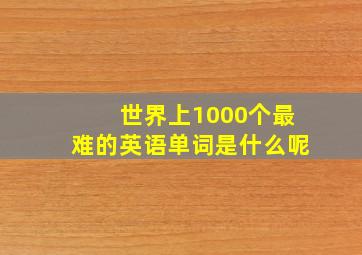 世界上1000个最难的英语单词是什么呢